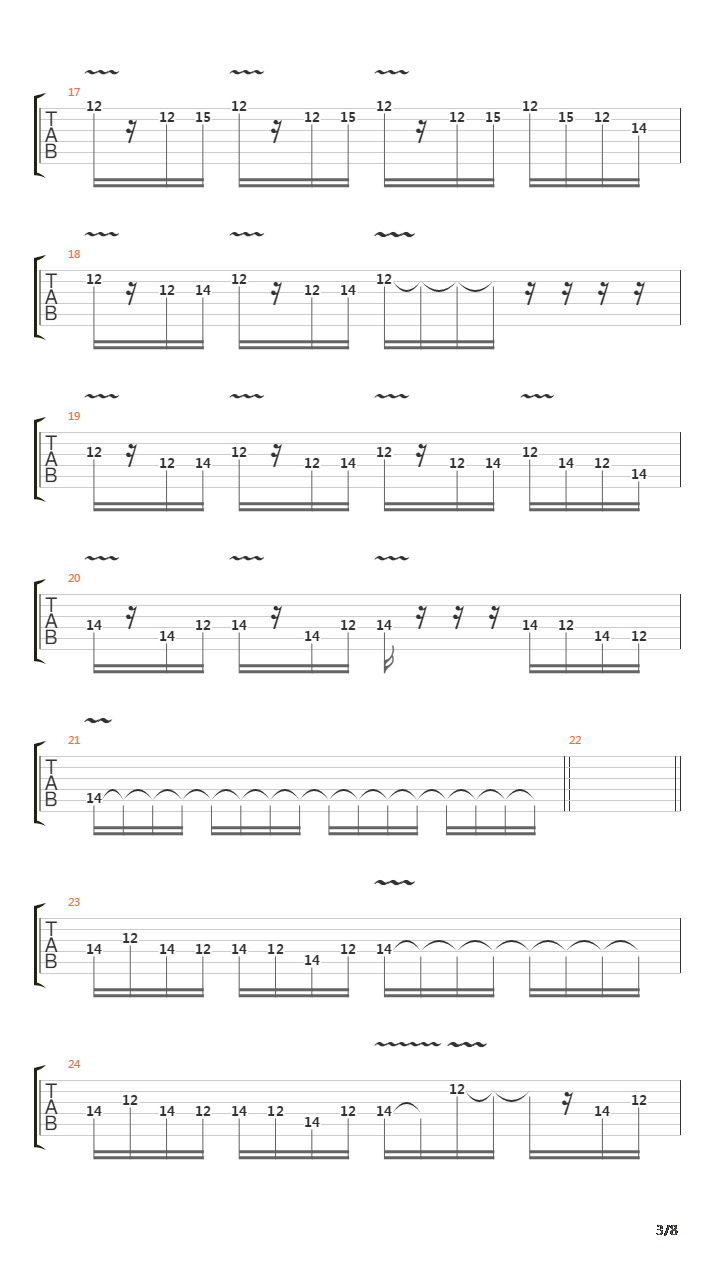 17
T
A
B
12 12 15 12 12 15 12 12 15 12 15 12 14

18
T
A
B
12 12 14 12 12 14 12

19
T
A
B
12 12 14 12 12 14 12 12 14 12 14 12 14

20
T
A
B
14 14 12 14 14 12 14 14 12 14 12

21
T
A
B
14

22

23
T
A
B
14 12 14 12 14 12 14 12 14

24
T
A
B
14 12 14 12 14 12 14 12 14 12 14 12

3/8